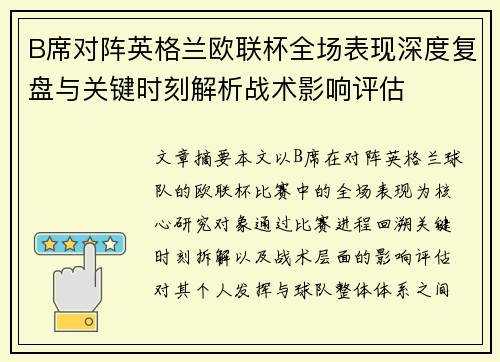 B席对阵英格兰欧联杯全场表现深度复盘与关键时刻解析战术影响评估

文章摘要本文以B席在对阵英格兰球队的欧联杯比赛中的全场表现为核心研究对象通过比赛进程回溯关键时刻拆解以及战术层面的影响评估对其个人发挥与球队整体体系之间